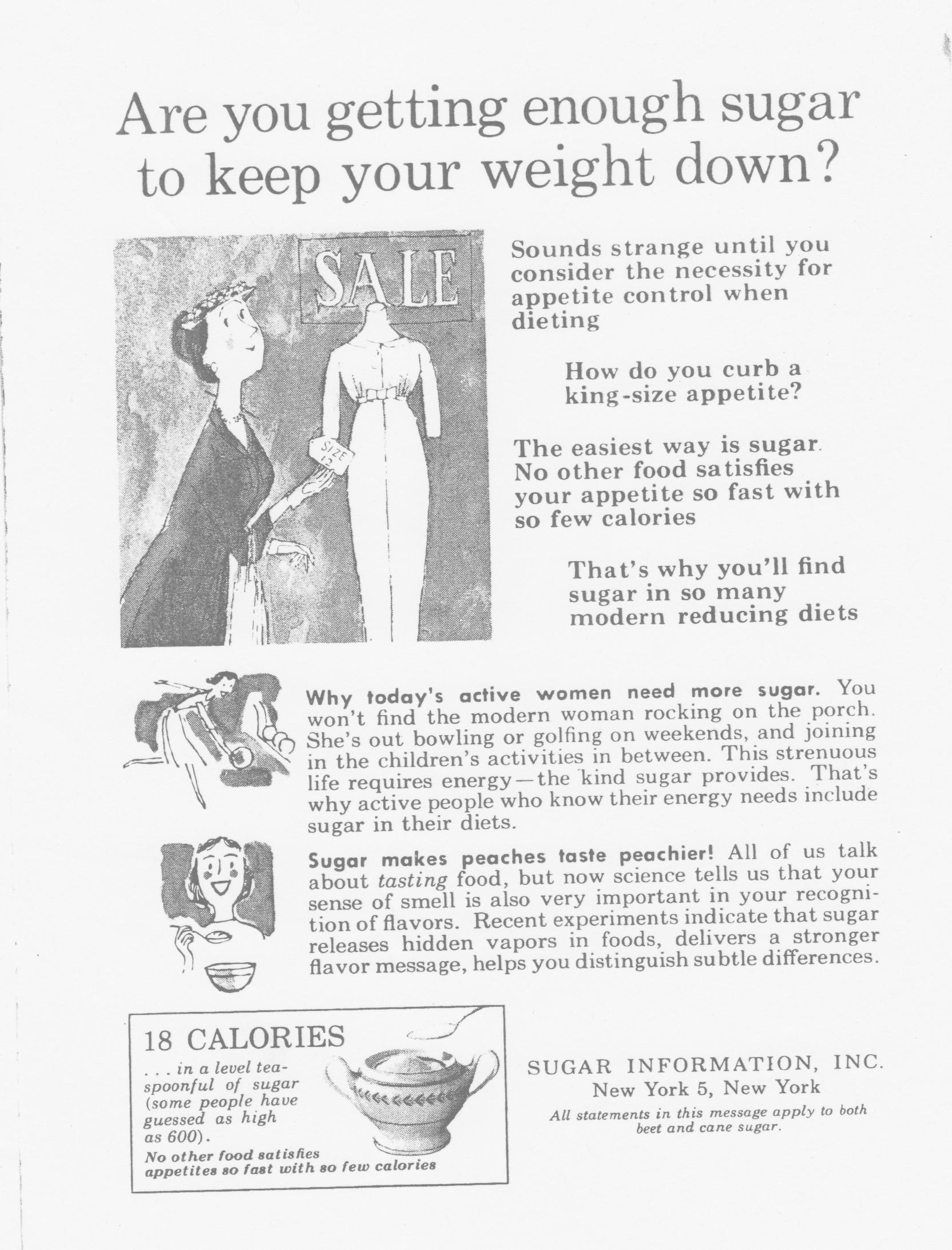 Are you getting enough sugar to keep your weight down?

SALE

SIZE 12

Sounds strange until you consider the necessity for appetite control when dieting

How do you curb a king-size appetite?

The easiest way is sugar. No other food satisfies your appetite so fast with so few calories

That's why you'll find sugar in so many modern reducing diets

Why today's active women need more sugar. You won't find the modern woman rocking on the porch. She's out bowling or golfing on weekends, and joining in the children's activities in between. This strenuous life requires energy—the kind sugar provides. That's why active people who know their energy needs include sugar in their diets.

Sugar makes peaches taste peachier! All of us talk about tasting food, but now science tells us that your sense of smell is also very important in your recognition of flavors. Recent experiments indicate that sugar releases hidden vapors in foods, delivers a stronger flavor message, helps you distinguish subtle differences.

18 CALORIES
. . . in a level teaspoonful of sugar (some people have guessed as high as 600).
No other food satisfies appetites so fast with so few calories

SUGAR INFORMATION, INC.
New York 5, New York
All statements in this message apply to both beet and cane sugar.